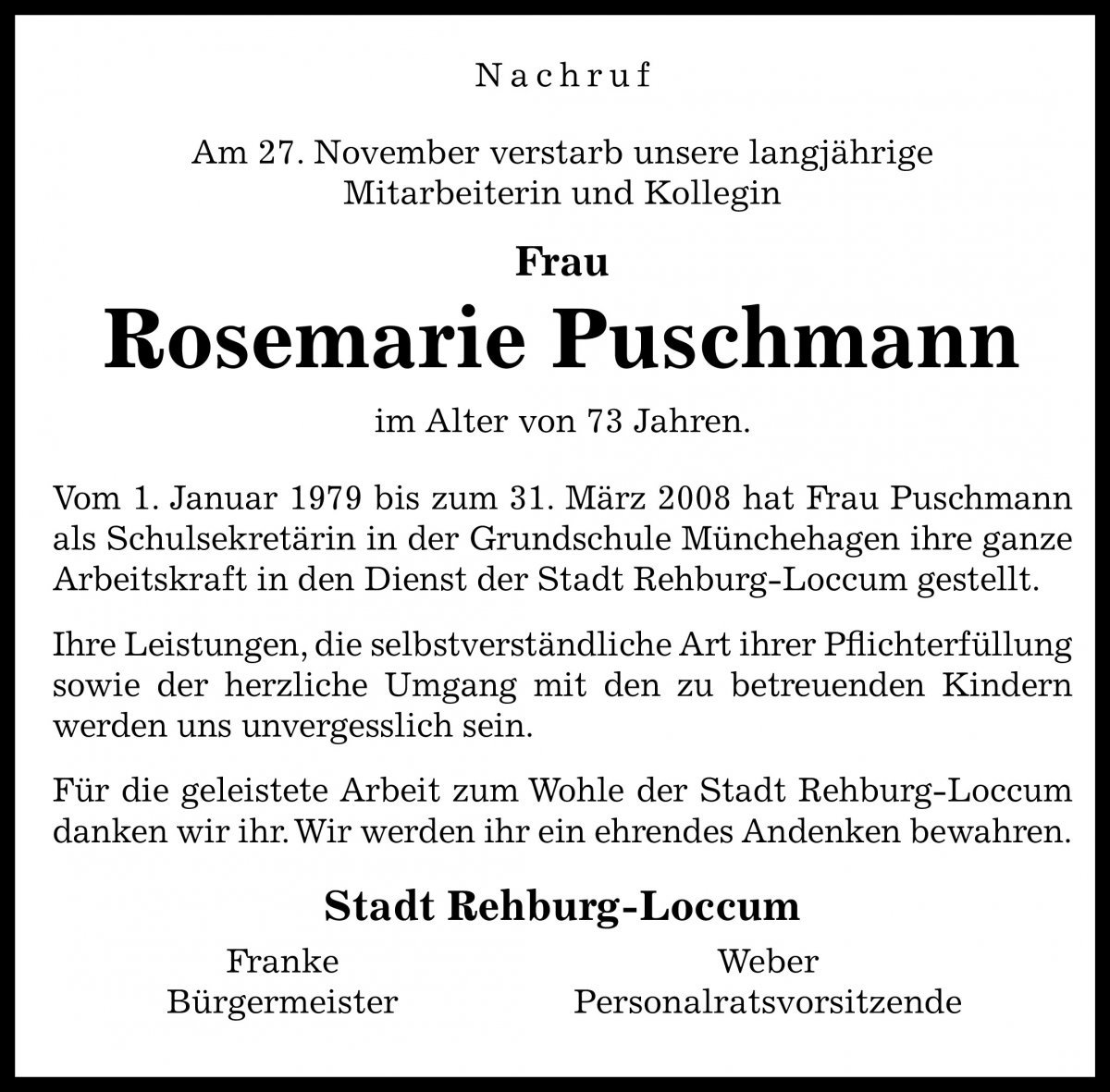 Nachruf

Am 27. November verstarb unsere langjährige Mitarbeiterin und Kollegin

Frau

Rosemarie Puschmann

im Alter von 73 Jahren.

Vom 1. Januar 1979 bis zum 31. März 2008 hat Frau Puschmann als Schulsekretärin in der Grundschule Münchehagen ihre ganze Arbeitskraft in den Dienst der Stadt Rehburg-Loccum gestellt.

Ihre Leistungen, die selbstverständliche Art ihrer Pflichterfüllung sowie der herzliche Umgang mit den zu betreuenden Kindern werden uns unvergesslich sein.

Für die geleistete Arbeit zum Wohle der Stadt Rehburg-Loccum danken wir ihr. Wir werden ihr ein ehrendes Andenken bewahren.

Stadt Rehburg-Loccum

Franke
Bürgermeister

Weber
Personalratsvorsitzende